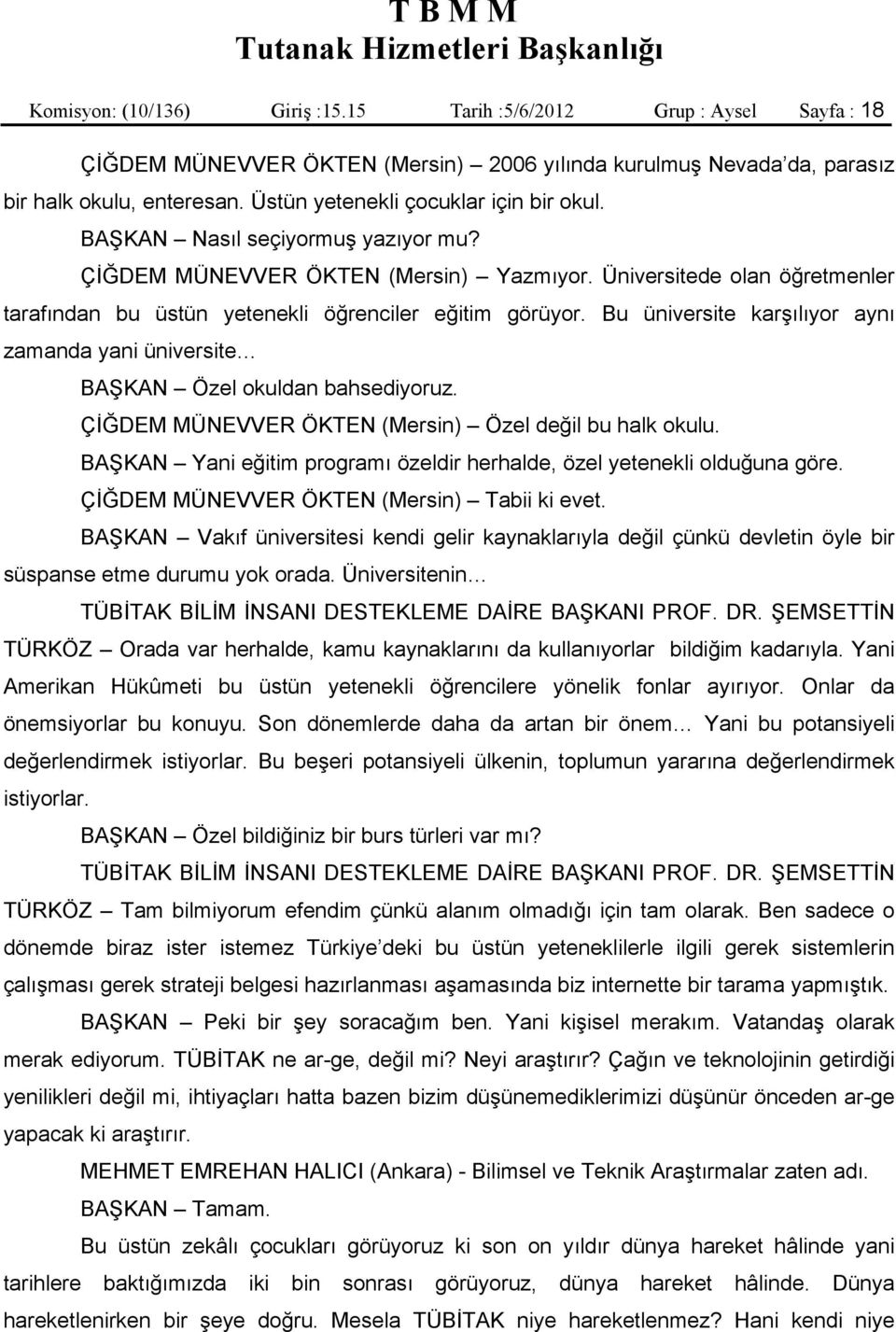 T B M M
Tutanak Hizmetleri Başkanlığı

Komisyon: (10/136) Giriş :15.15 Tarih :5/6/2012 Grup : Aysel Sayfa : 18

ÇİĞDEM MÜNEVVER ÖKTEN (Mersin) – 2006 yılında kurulmuş Nevada'da, parasız bir halk okulu, enteresan. Üstün yetenekli çocuklar için bir okul.

BAŞKAN – Nasıl seçiyormuş yazıyor mu?

ÇİĞDEM MÜNEVVER ÖKTEN (Mersin) – Yazmıyor. Üniversitede olan öğretmenler tarafından bu üstün yetenekli öğrenciler eğitim görüyor. Bu üniversite karşılıyor aynı zamanda yani üniversite…

BAŞKAN – Özel okuldan bahsediyoruz.

ÇİĞDEM MÜNEVVER ÖKTEN (Mersin) – Özel değil bu halk okulu.

BAŞKAN – Yani eğitim programı özeldir herhalde, özel yetenekli olduğuna göre.

ÇİĞDEM MÜNEVVER ÖKTEN (Mersin) – Tabii ki evet.

BAŞKAN – Vakıf üniversitesi kendi gelir kaynaklarıyla değil çünkü devletin öyle bir süspanse etme durumu yok orada. Üniversitenin…

TÜBİTAK BİLİM İNSANI DESTEKLEME DAİRE BAŞKANI PROF. DR. ŞEMSETTİN TÜRKÖZ – Orada var herhalde, kamu kaynaklarını da kullanıyorlar bildiğim kadarıyla. Yani Amerikan Hükûmeti bu üstün yetenekli öğrencilere yönelik fonlar ayırıyor. Onlar da önemsiyorlar bu konuyu. Son dönemlerde daha da artan bir önem… Yani bu potansiyeli değerlendirmek istiyorlar. Bu beşeri potansiyeli ülkenin, toplumun yararına değerlendirmek istiyorlar.

BAŞKAN – Özel bildiğiniz bir burs türleri var mı?

TÜBİTAK BİLİM İNSANI DESTEKLEME DAİRE BAŞKANI PROF. DR. ŞEMSETTİN TÜRKÖZ – Tam bilmiyorum efendim çünkü alanım olmadığı için tam olarak. Ben sadece o dönemde biraz ister istemez Türkiye'deki bu üstün yeteneklilerle ilgili gerek sistemlerin çalışması gerek strateji belgesi hazırlanması aşamasında biz internette bir tarama yapmıştık.

BAŞKAN – Peki bir şey soracağım ben. Yani kişisel merakım. Vatandaş olarak merak ediyorum. TÜBİTAK ne ar-ge, değil mi? Neyi araştırır? Çağın ve teknolojinin getirdiği yenilikleri değil mi, ihtiyaçları hatta bazen bizim düşünemediklerimizi düşünür önceden ar-ge yapacak ki araştırır.

MEHMET EMREHAN HALICI (Ankara) - Bilimsel ve Teknik Araştırmalar zaten adı.

BAŞKAN – Tamam.

Bu üstün zekâlı çocukları görüyoruz ki son on yıldır dünya hareket hâlinde yani tarihlere baktığımızda iki bin sonrası görüyoruz, dünya hareket hâlinde. Dünya hareketlenirken bir şeye doğru. Mesela TÜBİTAK niye hareketlenmez? Hani kendi niye